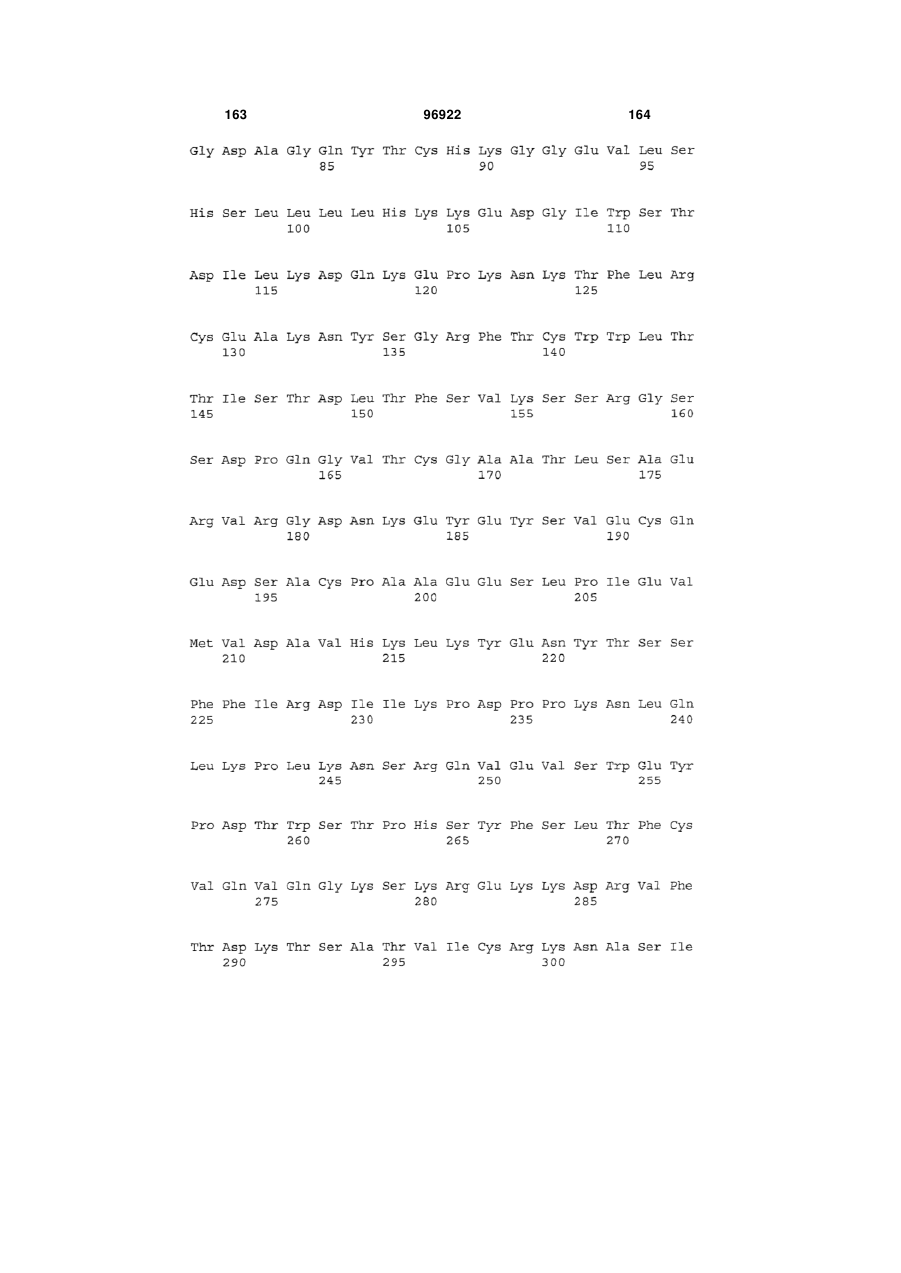 163 96922 164

Gly Asp Ala Gly Gln Tyr Thr Cys His Lys Gly Gly Glu Val Leu Ser
85 90 95

His Ser Leu Leu Leu Leu His Lys Lys Glu Asp Gly Ile Trp Ser Thr
100 105 110

Asp Ile Leu Lys Asp Gln Lys Glu Pro Lys Asn Lys Thr Phe Leu Arg
115 120 125

Cys Glu Ala Lys Asn Tyr Ser Gly Arg Phe Thr Cys Trp Trp Leu Thr
130 135 140

Thr Ile Ser Thr Asp Leu Thr Phe Ser Val Lys Ser Ser Arg Gly Ser
145 150 155 160

Ser Asp Pro Gln Gly Val Thr Cys Gly Ala Ala Thr Leu Ser Ala Glu
165 170 175

Arg Val Arg Gly Asp Asn Lys Glu Tyr Glu Tyr Ser Val Glu Cys Gln
180 185 190

Glu Asp Ser Ala Cys Pro Ala Ala Glu Glu Ser Leu Pro Ile Glu Val
195 200 205

Met Val Asp Ala Val His Lys Leu Lys Tyr Glu Asn Tyr Thr Ser Ser
210 215 220

Phe Phe Ile Arg Asp Ile Ile Lys Pro Asp Pro Pro Lys Asn Leu Gln
225 230 235 240

Leu Lys Pro Leu Lys Asn Ser Arg Gln Val Glu Val Ser Trp Glu Tyr
245 250 255

Pro Asp Thr Trp Ser Thr Pro His Ser Tyr Phe Ser Leu Thr Phe Cys
260 265 270

Val Gln Val Gln Gly Lys Ser Lys Arg Glu Lys Lys Asp Arg Val Phe
275 280 285

Thr Asp Lys Thr Ser Ala Thr Val Ile Cys Arg Lys Asn Ala Ser Ile
290 295 300